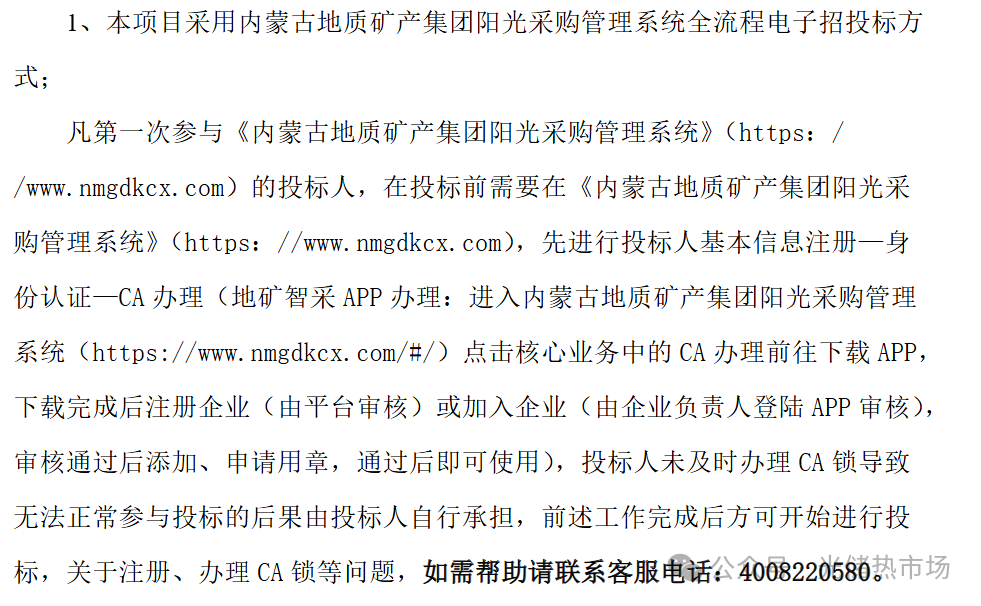 1、本项目采用内蒙古地质矿产集团阳光采购管理系统全流程电子招投标方式；

凡第一次参与《内蒙古地质矿产集团阳光采购管理系统》（https：//www.nmgdkcx.com）的投标人，在投标前需要在《内蒙古地质矿产集团阳光采购管理系统》（https：//www.nmgdkcx.com），先进行投标人基本信息注册—身份认证—CA 办理（地矿智采 APP 办理：进入内蒙古地质矿产集团阳光采购管理系统（https://www.nmgdkcx.com/#/）点击核心业务中的 CA 办理前往下载 APP，下载完成后注册企业（由平台审核）或加入企业（由企业负责人登陆 APP 审核），审核通过后添加、申请用章，通过后即可使用），投标人未及时办理 CA 锁导致无法正常参与投标的后果由投标人自行承担，前述工作完成后方可开始进行投标，关于注册、办理 CA 锁等问题，如需帮助请联系客服电话：4008220580。

公众号 · 光储热市场